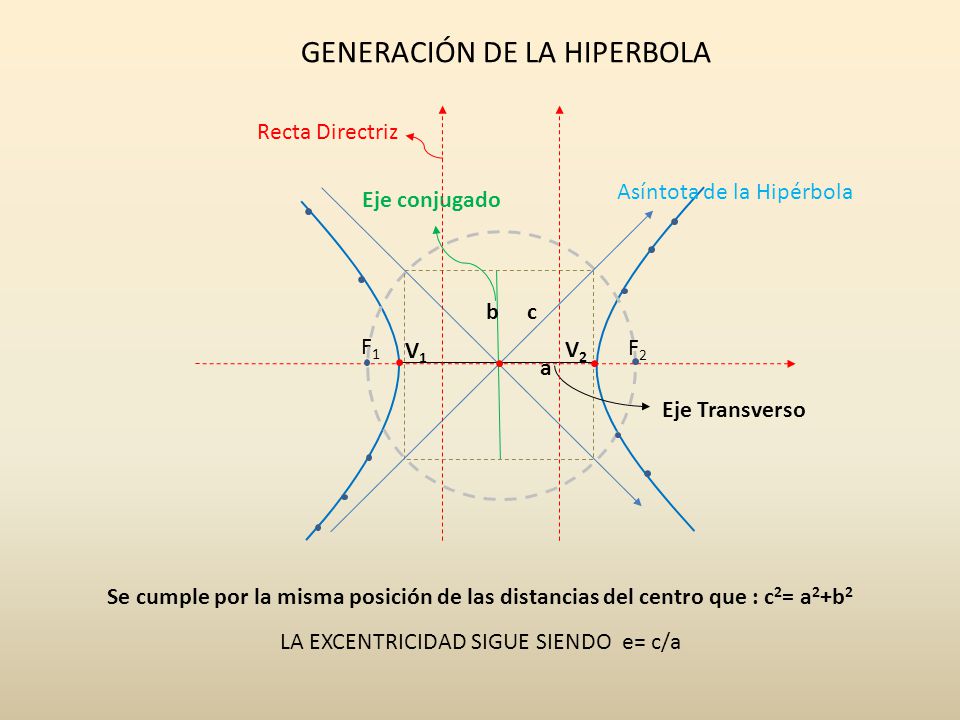 GENERACIÓN DE LA HIPERBOLA

Recta Directriz

Eje conjugado

Asíntota de la Hipérbola

b c

$F_1$ $V_1$ $V_2$ $F_2$

a

Eje Transverso

Se cumple por la misma posición de las distancias del centro que : $c^2= a^2+b^2$

LA EXCENTRICIDAD SIGUE SIENDO e= c/a